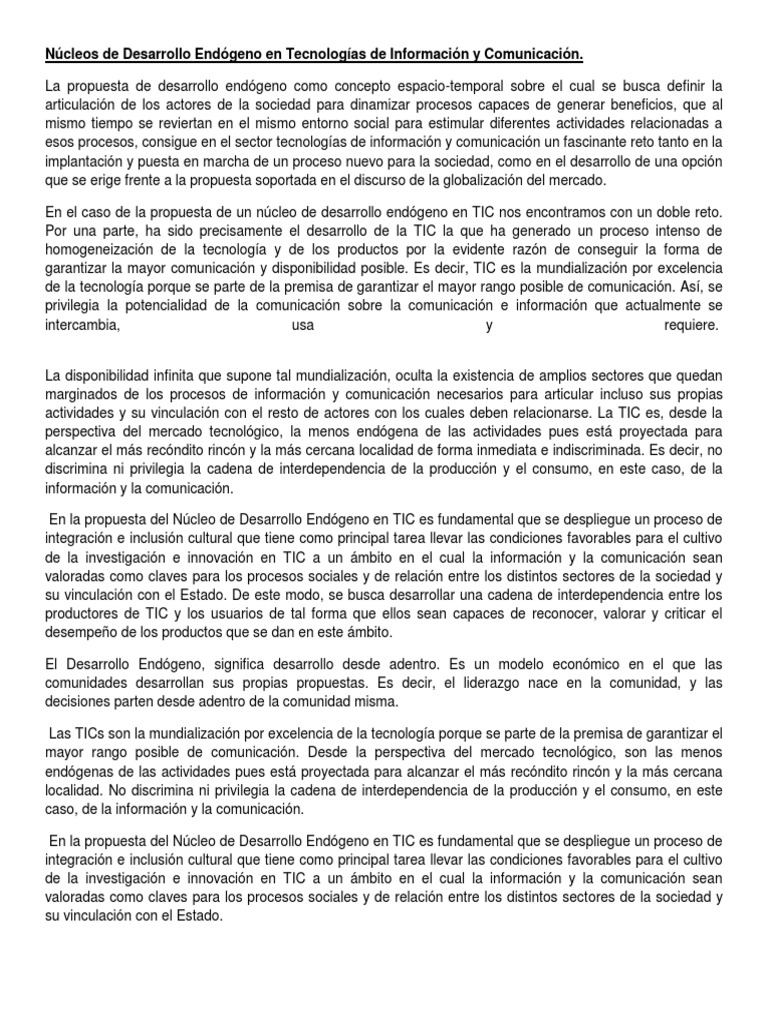 Núcleos de Desarrollo Endógeno en Tecnologías de Información y Comunicación.

La propuesta de desarrollo endógeno como concepto espacio-temporal sobre el cual se busca definir la articulación de los actores de la sociedad para dinamizar procesos capaces de generar beneficios, que al mismo tiempo se reviertan en el mismo entorno social para estimular diferentes actividades relacionadas a esos procesos, consigue en el sector tecnologías de información y comunicación un fascinante reto tanto en la implantación y puesta en marcha de un proceso nuevo para la sociedad, como en el desarrollo de una opción que se erige frente a la propuesta soportada en el discurso de la globalización del mercado.

En el caso de la propuesta de un núcleo de desarrollo endógeno en TIC nos encontramos con un doble reto. Por una parte, ha sido precisamente el desarrollo de la TIC la que ha generado un proceso intenso de homogeneización de la tecnología y de los productos por la evidente razón de conseguir la forma de garantizar la mayor comunicación y disponibilidad posible. Es decir, TIC es la mundialización por excelencia de la tecnología porque se parte de la premisa de garantizar el mayor rango posible de comunicación. Así, se privilegia la potencialidad de la comunicación sobre la comunicación e información que actualmente se intercambia, usa y requiere.

La disponibilidad infinita que supone tal mundialización, oculta la existencia de amplios sectores que quedan marginados de los procesos de información y comunicación necesarios para articular incluso sus propias actividades y su vinculación con el resto de actores con los cuales deben relacionarse. La TIC es, desde la perspectiva del mercado tecnológico, la menos endógena de las actividades pues está proyectada para alcanzar el más recóndito rincón y la más cercana localidad de forma inmediata e indiscriminada. Es decir, no discrimina ni privilegia la cadena de interdependencia de la producción y el consumo, en este caso, de la información y la comunicación.

En la propuesta del Núcleo de Desarrollo Endógeno en TIC es fundamental que se despliegue un proceso de integración e inclusión cultural que tiene como principal tarea llevar las condiciones favorables para el cultivo de la investigación e innovación en TIC a un ámbito en el cual la información y la comunicación sean valoradas como claves para los procesos sociales y de relación entre los distintos sectores de la sociedad y su vinculación con el Estado. De este modo, se busca desarrollar una cadena de interdependencia entre los productores de TIC y los usuarios de tal forma que ellos sean capaces de reconocer, valorar y criticar el desempeño de los productos que se dan en este ámbito.

El Desarrollo Endógeno, significa desarrollo desde adentro. Es un modelo económico en el que las comunidades desarrollan sus propias propuestas. Es decir, el liderazgo nace en la comunidad, y las decisiones parten desde adentro de la comunidad misma.

Las TICs son la mundialización por excelencia de la tecnología porque se parte de la premisa de garantizar el mayor rango posible de comunicación. Desde la perspectiva del mercado tecnológico, son las menos endógenas de las actividades pues está proyectada para alcanzar el más recóndito rincón y la más cercana localidad. No discrimina ni privilegia la cadena de interdependencia de la producción y el consumo, en este caso, de la información y la comunicación.

En la propuesta del Núcleo de Desarrollo Endógeno en TIC es fundamental que se despliegue un proceso de integración e inclusión cultural que tiene como principal tarea llevar las condiciones favorables para el cultivo de la investigación e innovación en TIC a un ámbito en el cual la información y la comunicación sean valoradas como claves para los procesos sociales y de relación entre los distintos sectores de la sociedad y su vinculación con el Estado.